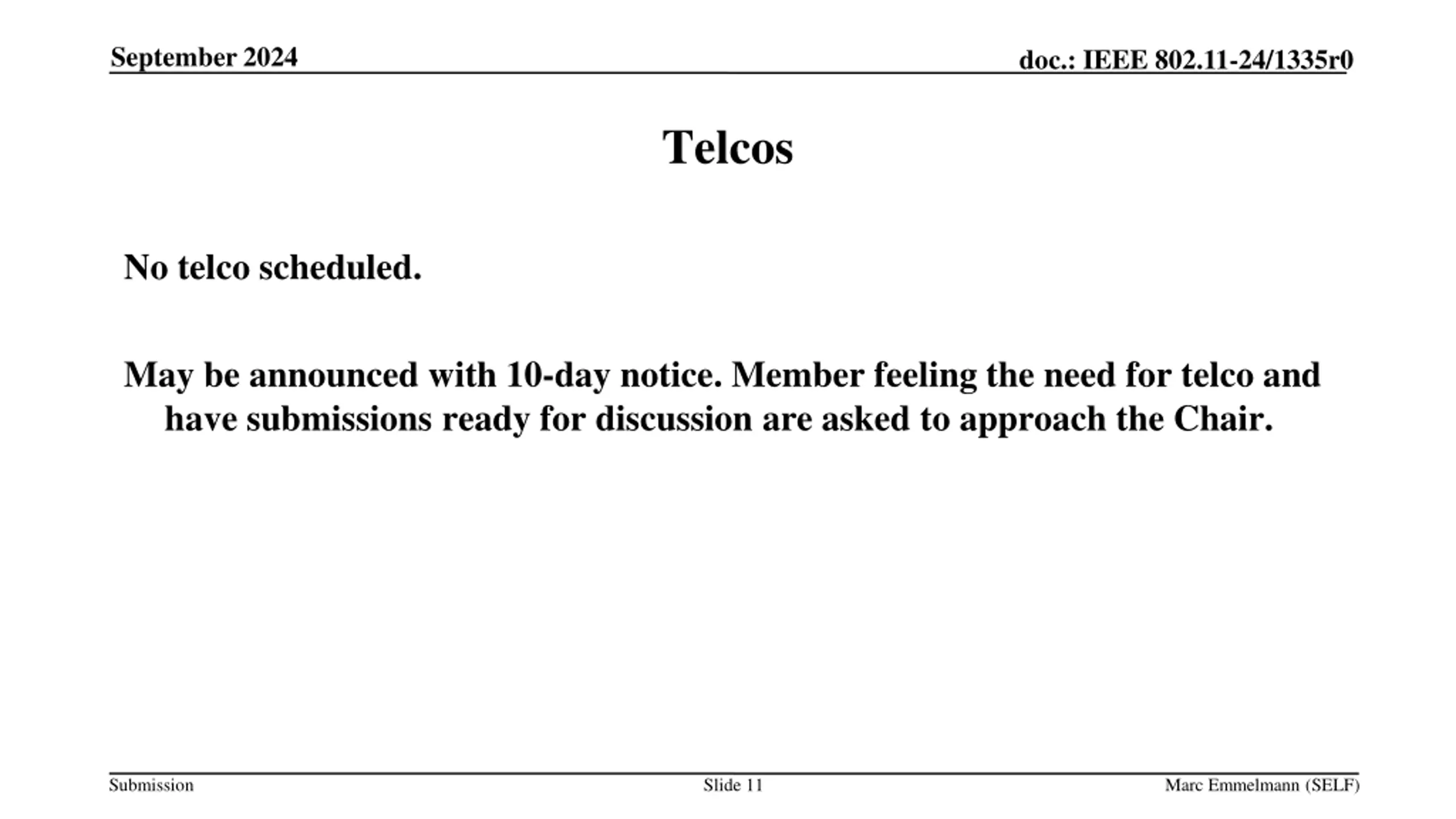 September 2024

doc.: IEEE 802.11-24/1335r0

Telcos

No telco scheduled.

May be announced with 10-day notice. Member feeling the need for telco and have submissions ready for discussion are asked to approach the Chair.

Submission

Slide 11

Marc Emmelmann (SELF)